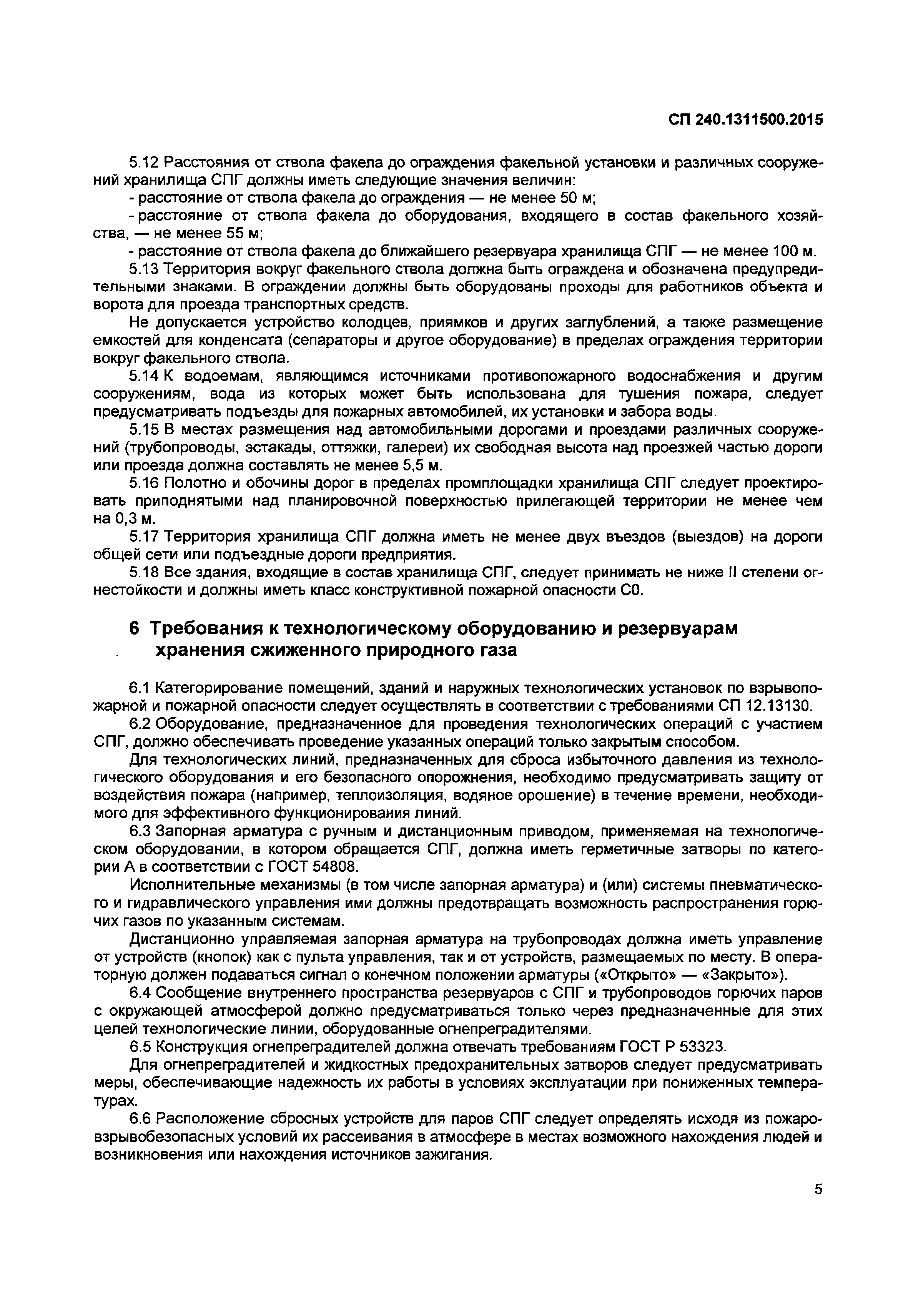 СП 240.1311500.2015

5.12 Расстояния от ствола факела до ограждения факельной установки и различных сооружений хранилища СПГ должны иметь следующие значения величин:

- расстояние от ствола факела до ограждения — не менее 50 м;

- расстояние от ствола факела до оборудования, входящего в состав факельного хозяйства, — не менее 55 м;

- расстояние от ствола факела до ближайшего резервуара хранилища СПГ — не менее 100 м.

5.13 Территория вокруг факельного ствола должна быть ограждена и обозначена предупредительными знаками. В ограждении должны быть оборудованы проходы для работников объекта и ворота для проезда транспортных средств.

Не допускается устройство колодцев, приямков и других заглублений, а также размещение емкостей для конденсата (сепараторы и другое оборудование) в пределах ограждения территории вокруг факельного ствола.

5.14 К водоемам, являющимся источниками противопожарного водоснабжения и другим сооружениям, вода из которых может быть использована для тушения пожара, следует предусматривать подъезды для пожарных автомобилей, их установки и забора воды.

5.15 В местах размещения над автомобильными дорогами и проездами различных сооружений (трубопроводы, эстакады, оттяжки, галереи) их свободная высота над проезжей частью дороги или проезда должна составлять не менее 5,5 м.

5.16 Полотно и обочины дорог в пределах промплощадки хранилища СПГ следует проектировать приподнятыми над планировочной поверхностью прилегающей территории не менее чем на 0,3 м.

5.17 Территория хранилища СПГ должна иметь не менее двух въездов (выездов) на дороги общей сети или подъездные дороги предприятия.

5.18 Все здания, входящие в состав хранилища СПГ, следует принимать не ниже II степени огнестойкости и должны иметь класс конструктивной пожарной опасности С0.

6 Требования к технологическому оборудованию и резервуарам хранения сжиженного природного газа

6.1 Категорирование помещений, зданий и наружных технологических установок по взрывопожарной и пожарной опасности следует осуществлять в соответствии с требованиями СП 12.13130.

6.2 Оборудование, предназначенное для проведения технологических операций с участием СПГ, должно обеспечивать проведение указанных операций только закрытым способом.

Для технологических линий, предназначенных для сброса избыточного давления из технологического оборудования и его безопасного опорожнения, необходимо предусматривать защиту от воздействия пожара (например, теплоизоляция, водяное орошение) в течение времени, необходимого для эффективного функционирования линий.

6.3 Запорная арматура с ручным и дистанционным приводом, применяемая на технологическом оборудовании, в котором обращается СПГ, должна иметь герметичные затворы по категории А в соответствии с ГОСТ 54808.

Исполнительные механизмы (в том числе запорная арматура) и (или) системы пневматического и гидравлического управления ими должны предотвращать возможность распространения горючих газов по указанным системам.

Дистанционно управляемая запорная арматура на трубопроводах должна иметь управление от устройств (кнопок) как с пульта управления, так и от устройств, размещаемых по месту. В операторную должен подаваться сигнал о конечном положении арматуры («Открыто» — «Закрыто»).

6.4 Сообщение внутреннего пространства резервуаров с СПГ и трубопроводов горючих паров с окружающей атмосферой должно предусматриваться только через предназначенные для этих целей технологические линии, оборудованные огнепреградителями.

6.5 Конструкция огнепреградителей должна отвечать требованиям ГОСТ Р 53323.

Для огнепреградителей и жидкостных предохранительных затворов следует предусматривать меры, обеспечивающие надежность их работы в условиях эксплуатации при пониженных температурах.

6.6 Расположение сбросных устройств для паров СПГ следует определять исходя из пожаровзрывобезопасных условий их рассеивания в атмосфере в местах возможного нахождения людей и возникновения или нахождения источников зажигания.

5